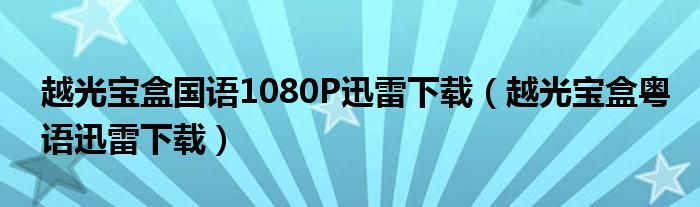 越光宝盒国语1080P迅雷下载（越光宝盒粤语迅雷下载）